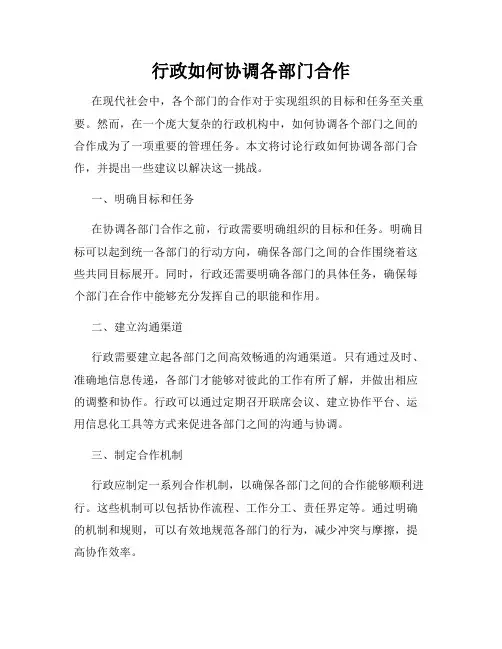 行政如何协调各部门合作

在现代社会中，各个部门的合作对于实现组织的目标和任务至关重要。然而，在一个庞大复杂的行政机构中，如何协调各个部门之间的合作成为了一项重要的管理任务。本文将讨论行政如何协调各部门合作，并提出一些建议以解决这一挑战。

一、明确目标和任务

在协调各部门合作之前，行政需要明确组织的目标和任务。明确目标可以起到统一各部门的行动方向，确保各部门之间的合作围绕着这些共同目标展开。同时，行政还需要明确各部门的具体任务，确保每个部门在合作中能够充分发挥自己的职能和作用。

二、建立沟通渠道

行政需要建立起各部门之间高效畅通的沟通渠道。只有通过及时、准确地信息传递，各部门才能够对彼此的工作有所了解，并做出相应的调整和协作。行政可以通过定期召开联席会议、建立协作平台、运用信息化工具等方式来促进各部门之间的沟通与协调。

三、制定合作机制

行政应制定一系列合作机制，以确保各部门之间的合作能够顺利进行。这些机制可以包括协作流程、工作分工、责任界定等。通过明确的机制和规则，可以有效地规范各部门的行为，减少冲突与摩擦，提高协作效率。